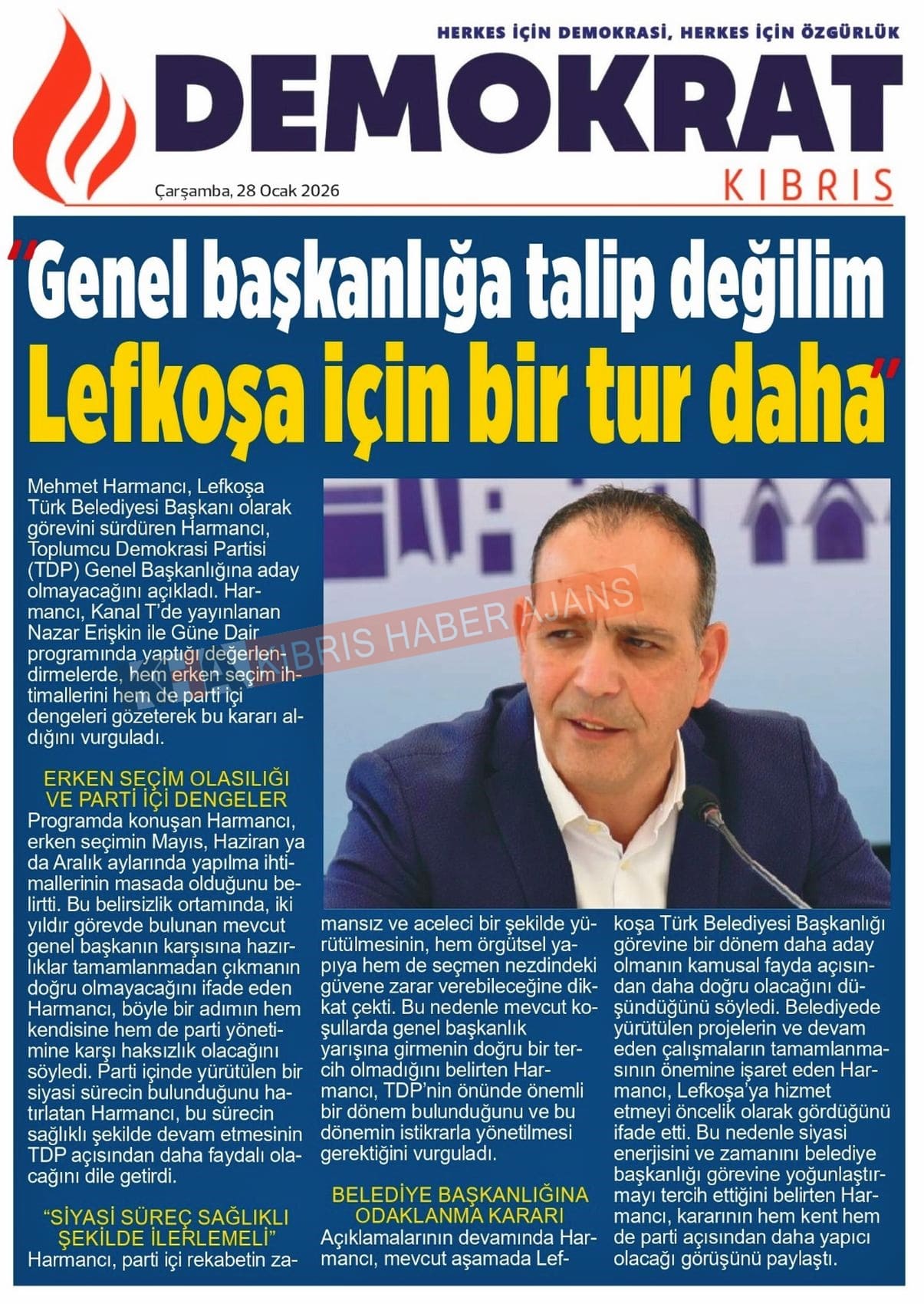 HERKES İÇİN DEMOKRASİ, HERKES İÇİN ÖZGÜRLÜK

DEMOKRAT

KIBRIS

Çarşamba, 28 Ocak 2026

"Genel başkanlığa talip değilim Lefkoşa için bir tur daha"

Mehmet Harmancı, Lefkoşa Türk Belediyesi Başkanı olarak görevini sürdüren Harmancı, Toplumcu Demokrasi Partisi (TDP) Genel Başkanlığına aday olmayacağını açıkladı. Harmancı, Kanal T'de yayınlanan Nazar Erişkin ile Güne Dair programında yaptığı değerlendirmelerde, hem erken seçim ihtimallerini hem de parti içi dengeleri gözeterek bu kararı aldığını vurguladı.

KIBRIS HABER AJANS

ERKEN SEÇİM OLASILIĞI VE PARTİ İÇİ DENGELER

Programda konuşan Harmancı, erken seçimin Mayıs, Haziran ya da Aralık aylarında yapılma ihtimallerinin masada olduğunu belirtti. Bu belirsizlik ortamında, iki yıldır görevde bulunan mevcut genel başkanın karşısına hazırlıklar tamamlanmadan çıkmanın doğru olmayacağını ifade eden Harmancı, böyle bir adımın hem kendisine hem de parti yönetimine karşı haksızlık olacağını söyledi. Parti içinde yürütülen bir siyasi sürecin bulunduğunu hatırlatan Harmancı, bu sürecin sağlıklı şekilde devam etmesinin TDP açısından daha faydalı olacağını dile getirdi.

"SİYASİ SÜREÇ SAĞLIKLI ŞEKİLDE İLERLEMELİ"

Harmancı, parti içi rekabetin zamansız ve aceleci bir şekilde yürütülmesinin, hem örgütsel yapıya hem de seçmen nezdindeki güvene zarar verebileceğine dikkat çekti. Bu nedenle mevcut koşullarda genel başkanlık yarışına girmenin doğru bir tercih olmadığını belirten Harmancı, TDP'nin önünde önemli bir dönem bulunduğunu ve bu dönemin istikrarla yönetilmesi gerektiğini vurguladı.

BELEDİYE BAŞKANLIĞINA ODAKLANMA KARARI

Açıklamalarının devamında Harmancı, mevcut aşamada Lefkoşa Türk Belediyesi Başkanlığı görevine bir dönem daha aday olmanın kamusal fayda açısından daha doğru olacağını düşündüğünü söyledi. Belediyede yürütülen projelerin ve devam eden çalışmaların tamamlanmasının önemine işaret eden Harmancı, Lefkoşa'ya hizmet etmeyi öncelik olarak gördüğünü ifade etti. Bu nedenle siyasi enerjisini ve zamanını belediye başkanlığı görevine yoğunlaştırmayı tercih ettiğini belirten Harmancı, kararının hem kent hem de parti açısından daha yapıcı olacağı görüşünü paylaştı.